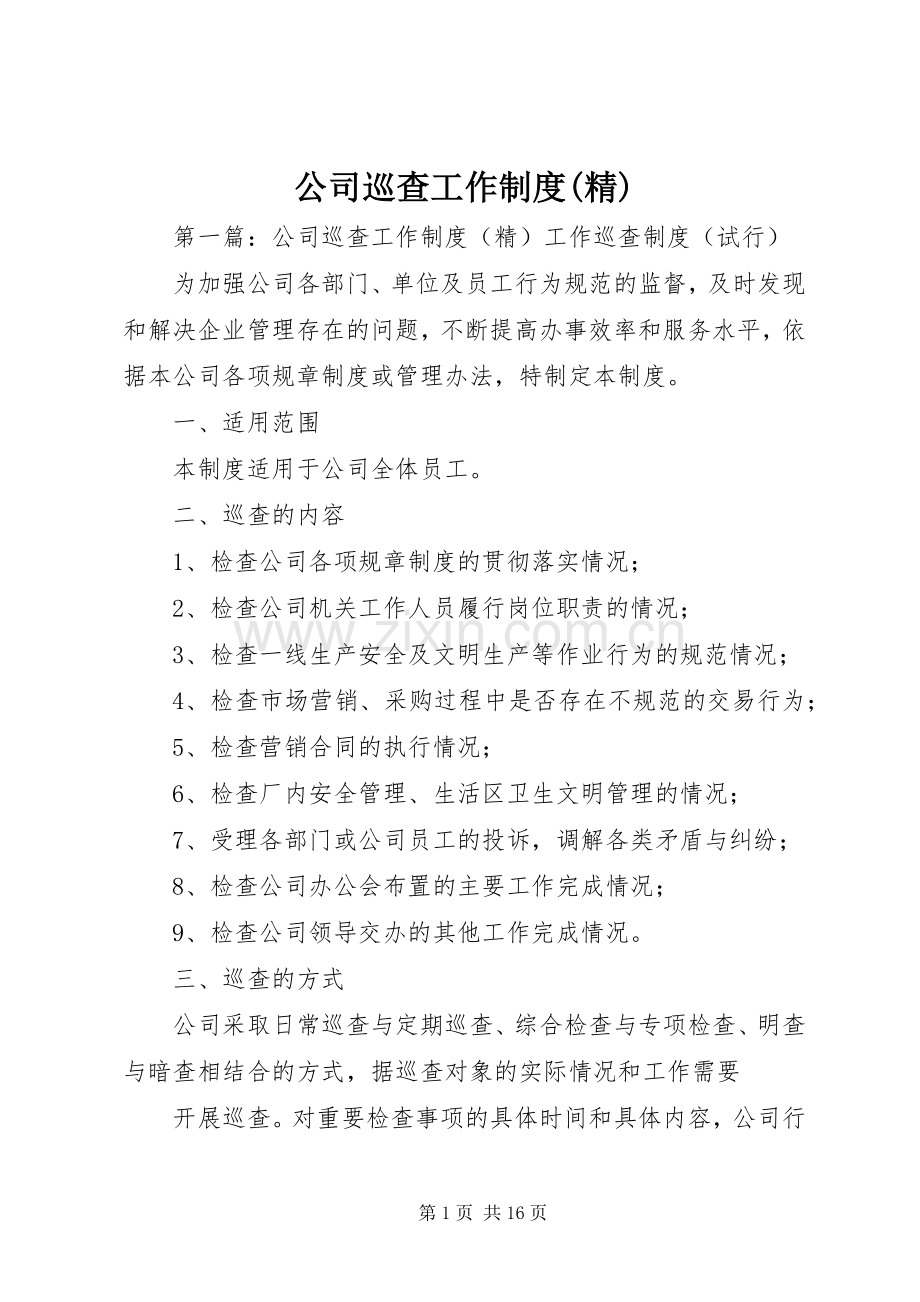 公司巡查工作制度(精)

第一篇：公司巡查工作制度（精）工作巡查制度（试行）

为加强公司各部门、单位及员工行为规范的监督，及时发现和解决企业管理存在的问题，不断提高办事效率和服务水平，依据本公司各项规章制度或管理办法，特制定本制度。

一、适用范围

本制度适用于公司全体员工。

二、巡查的内容

1、检查公司各项规章制度的贯彻落实情况；

2、检查公司机关工作人员履行岗位职责的情况；

3、检查一线生产安全及文明生产等作业行为的规范情况；

4、检查市场营销、采购过程中是否存在不规范的交易行为；

5、检查营销合同的执行情况；

6、检查厂内安全管理、生活区卫生文明管理的情况；

7、受理各部门或公司员工的投诉，调解各类矛盾与纠纷；

8、检查公司办公会布置的主要工作完成情况；

9、检查公司领导交办的其他工作完成情况。

三、巡查的方式

公司采取日常巡查与定期巡查、综合检查与专项检查、明查与暗查相结合的方式，据巡查对象的实际情况和工作需要

开展巡查。对重要检查事项的具体时间和具体内容，公司行

第1页 共16页

www.zixin.com.cn